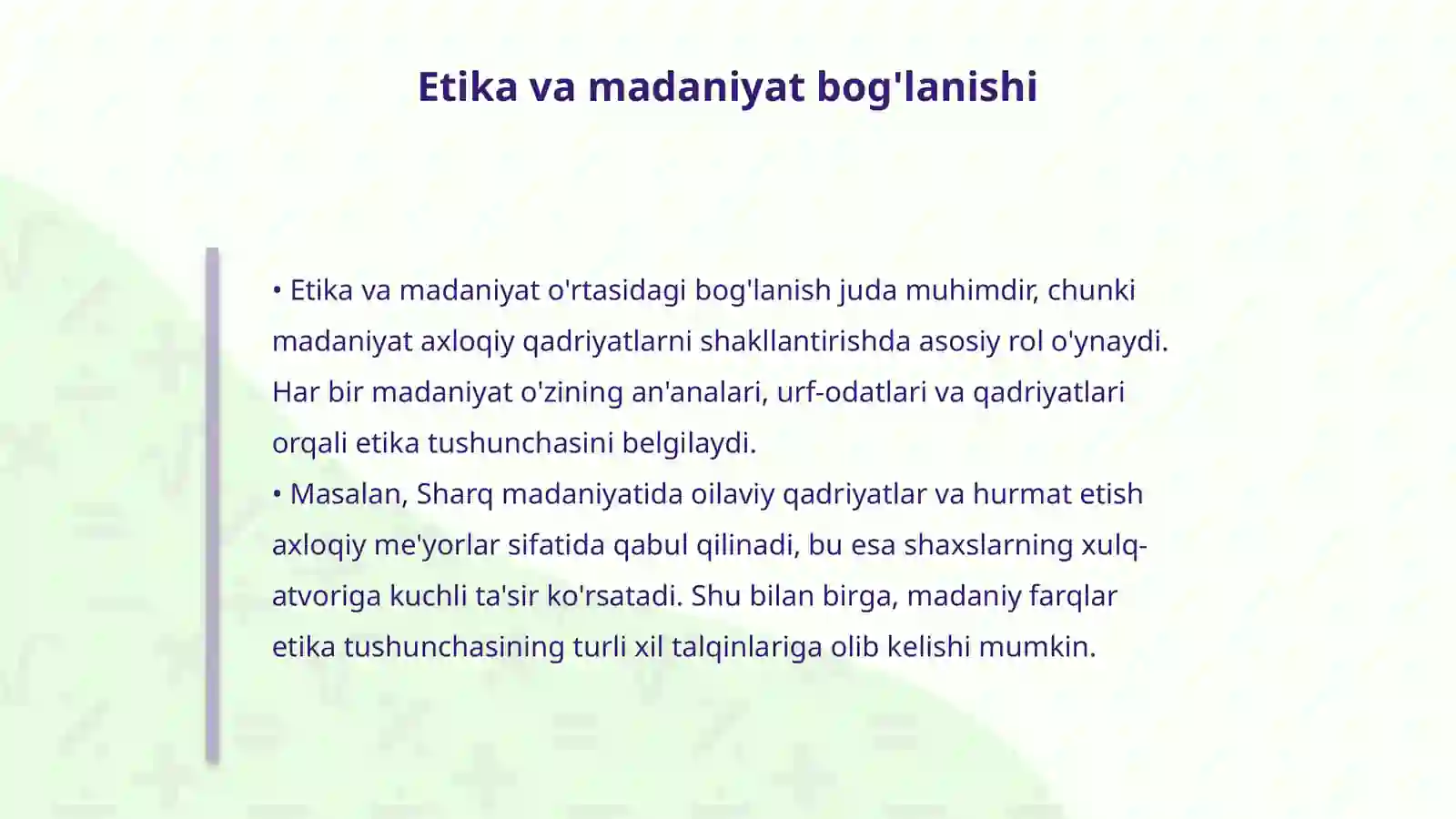 Etika va madaniyat bog'lanishi

• Etika va madaniyat o'rtasidagi bog'lanish juda muhimdir, chunki madaniyat axloqiy qadriyatlarni shakllantirishda asosiy rol o'ynaydi. Har bir madaniyat o'zining an'analari, urf-odatlari va qadriyatlari orqali etika tushunchasini belgilaydi.
• Masalan, Sharq madaniyatida oilaviy qadriyatlar va hurmat etish axloqiy me'yorlar sifatida qabul qilinadi, bu esa shaxslarning xulq-atvoriga kuchli ta'sir ko'rsatadi. Shu bilan birga, madaniy farqlar etika tushunchasining turli xil talqinlariga olib kelishi mumkin.